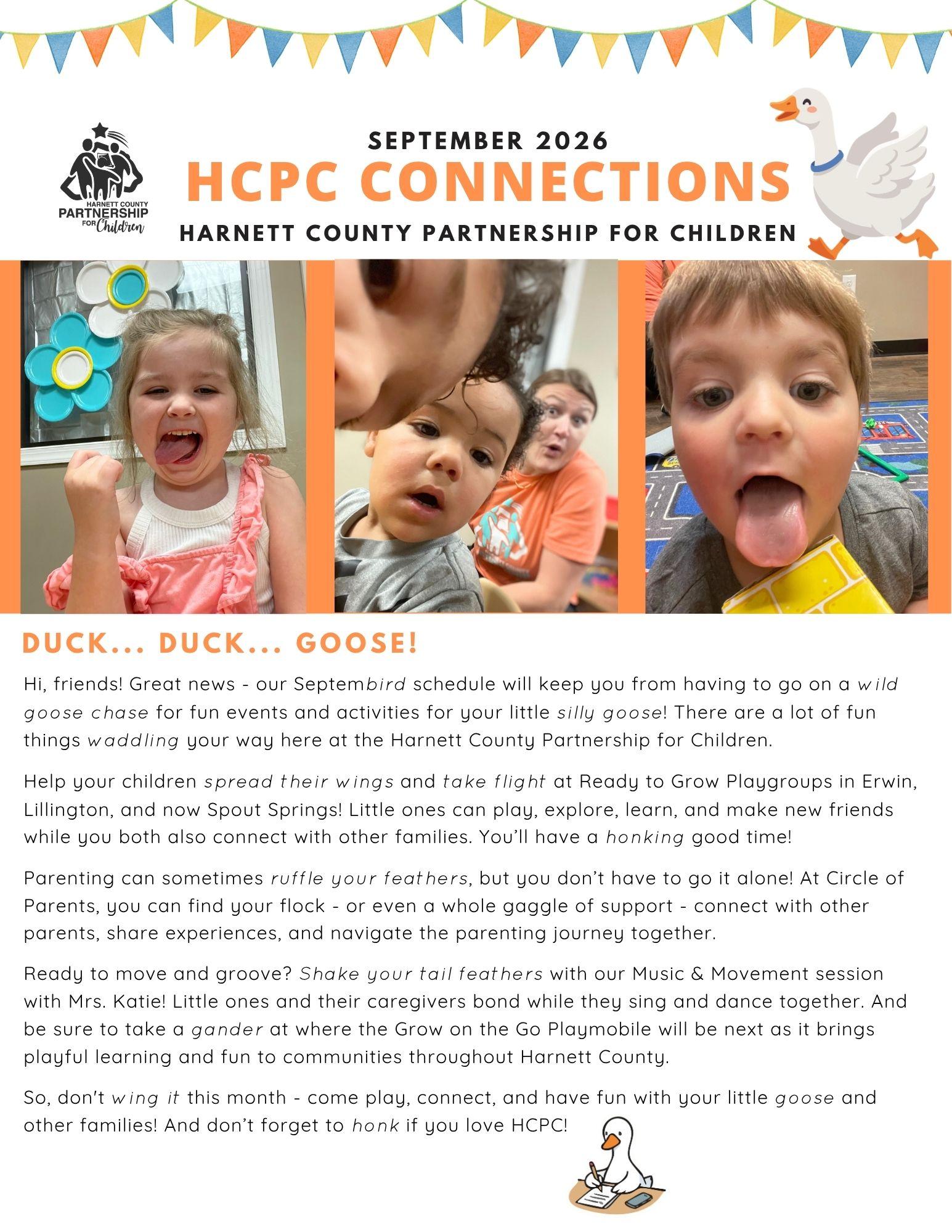 HARNETT COUNTY PARTNERSHIP FOR Children

SEPTEMBER 2026

HCPC CONNECTIONS

HARNETT COUNTY PARTNERSHIP FOR CHILDREN

DUCK... DUCK... GOOSE!

Hi, friends! Great news - our Septembird schedule will keep you from having to go on a wild goose chase for fun events and activities for your little silly goose! There are a lot of fun things waddling your way here at the Harnett County Partnership for Children.

Help your children spread their wings and take flight at Ready to Grow Playgroups in Erwin, Lillington, and now Spout Springs! Little ones can play, explore, learn, and make new friends while you both also connect with other families. You'll have a honking good time!

Parenting can sometimes ruffle your feathers, but you don't have to go it alone! At Circle of Parents, you can find your flock - or even a whole gaggle of support - connect with other parents, share experiences, and navigate the parenting journey together.

Ready to move and groove? Shake your tail feathers with our Music & Movement session with Mrs. Katie! Little ones and their caregivers bond while they sing and dance together. And be sure to take a gander at where the Grow on the Go Playmobile will be next as it brings playful learning and fun to communities throughout Harnett County.

So, don't wing it this month - come play, connect, and have fun with your little goose and other families! And don't forget to honk if you love HCPC!